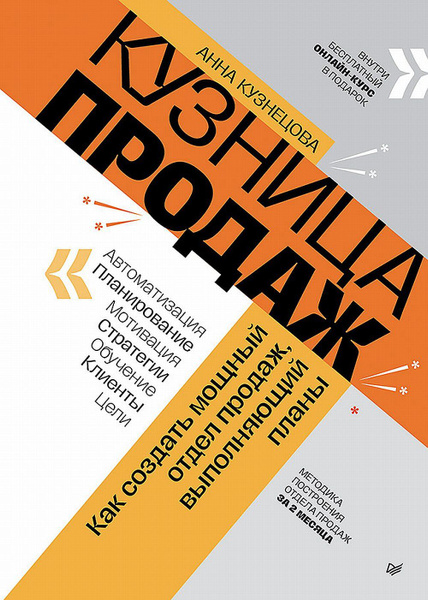 АННА КУЗНЕЦОВА

КУЗНИЦА ПРОДАЖ

ВНУТРИ БЕСПЛАТНЫЙ ОНЛАЙН-КУРС В ПОДАРОК

Автоматизация
Планирование
Мотивация
Стратегии
Обучение
Клиенты
Цели

Как создать мощный отдел продаж, выполняющий планы

МЕТОДИКА ПОСТРОЕНИЯ ОТДЕЛА ПРОДАЖ ЗА 2 МЕСЯЦА